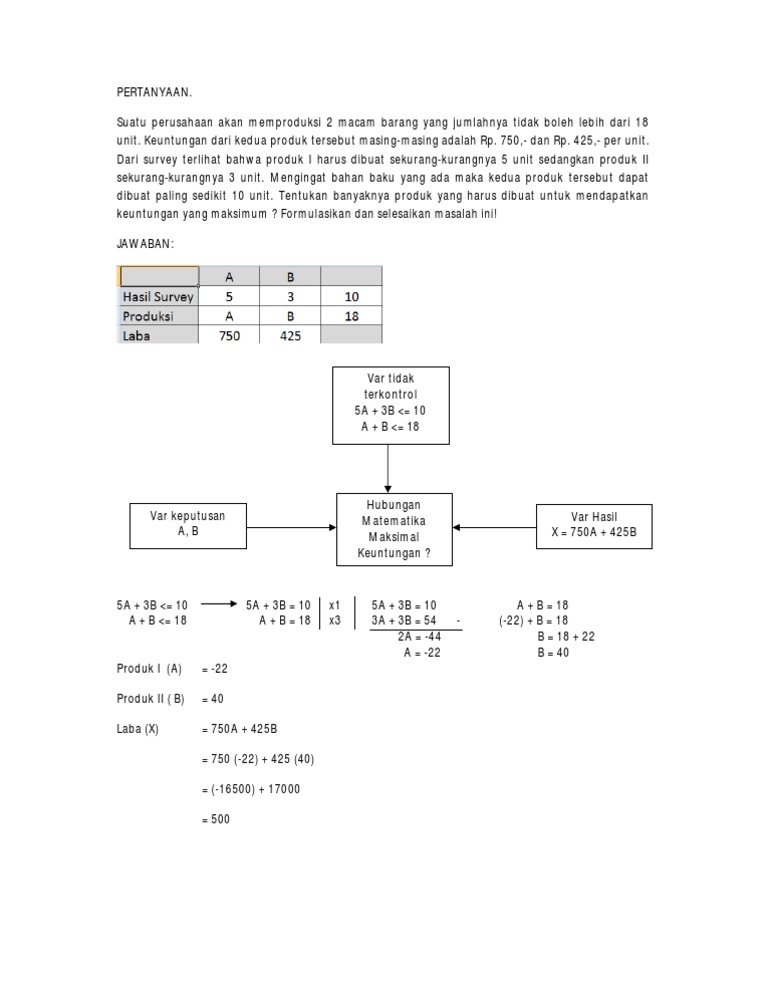 PERTANYAAN.

Suatu perusahaan akan memproduksi 2 macam barang yang jumlahnya tidak boleh lebih dari 18 unit. Keuntungan dari kedua produk tersebut masing-masing adalah Rp. 750,- dan Rp. 425,- per unit. Dari survey terlihat bahwa produk I harus dibuat sekurang-kurangnya 5 unit sedangkan produk II sekurang-kurangnya 3 unit. Mengingat bahan baku yang ada maka kedua produk tersebut dapat dibuat paling sedikit 10 unit. Tentukan banyaknya produk yang harus dibuat untuk mendapatkan keuntungan yang maksimum ? Formulasikan dan selesaikan masalah ini!

JAWABAN:

| | A | B | |
|---|---|---|---|
| Hasil Survey | 5 | 3 | 10 |
| Produksi | A | B | 18 |
| Laba | 750 | 425 | |

Var tidak terkontrol
5A + 3B <= 10
A + B <= 18

Var keputusan
A, B

Hubungan Matematika Maksimal Keuntungan ?

Var Hasil
X = 750A + 425B

5A + 3B <= 10
A + B <= 18

5A + 3B = 10 | x1
A + B = 18 | x3

5A + 3B = 10
3A + 3B = 54 -
2A = -44
A = -22

A + B = 18
(-22) + B = 18
B = 18 + 22
B = 40

Produk I (A) = -22

Produk II ( B) = 40

Laba (X) = 750A + 425B

= 750 (-22) + 425 (40)

= (-16500) + 17000

= 500